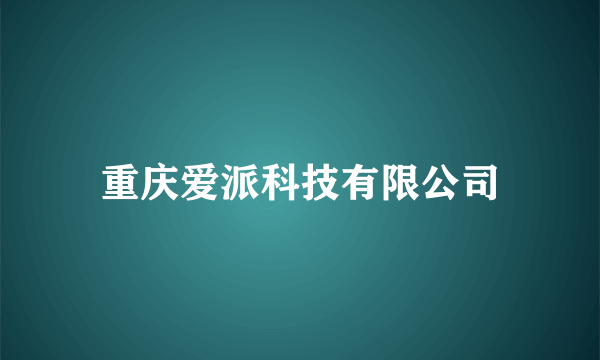 重庆爱派科技有限公司